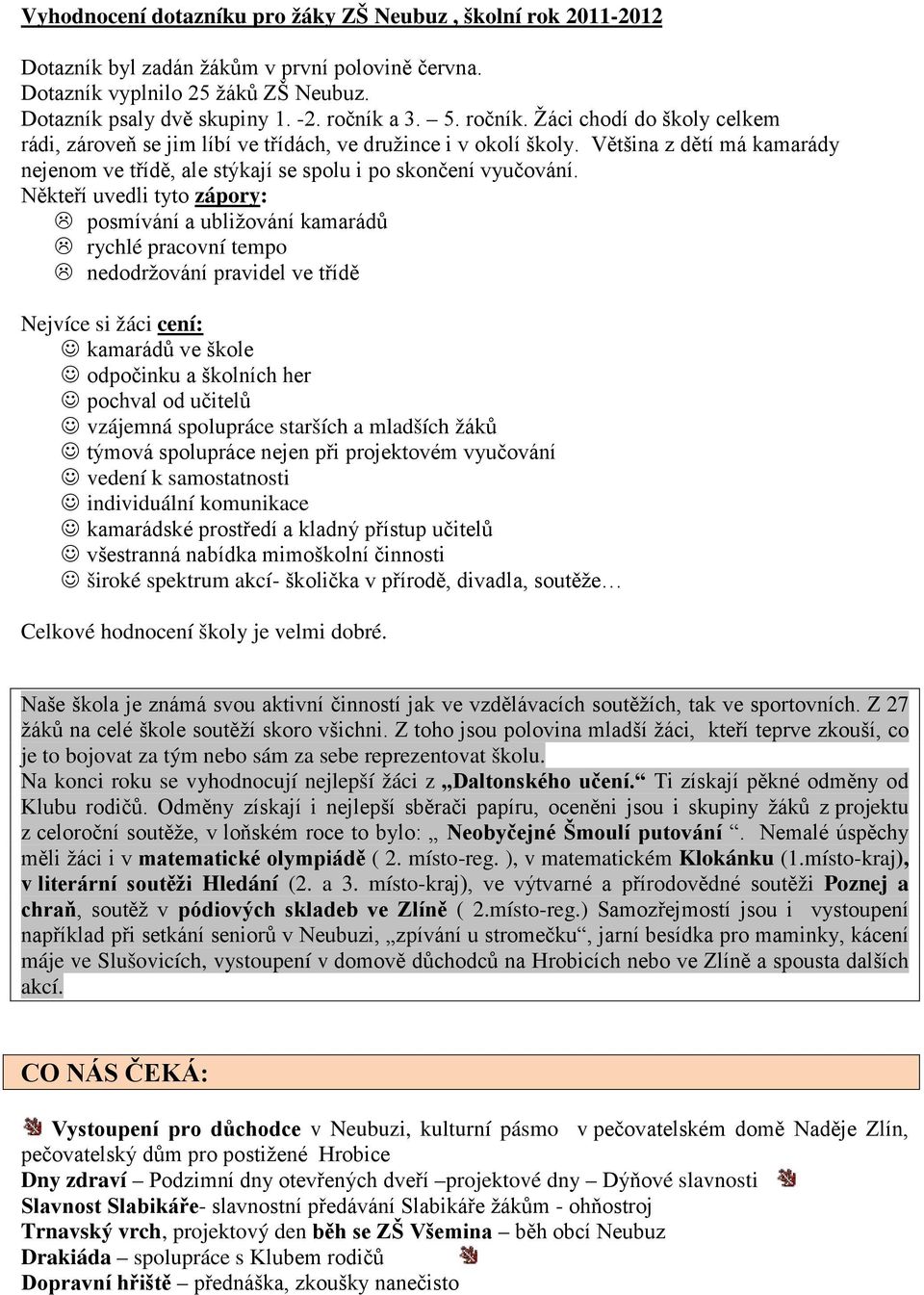 Vyhodnocení dotazníku pro žáky ZŠ Neubuz , školní rok 2011-2012

Dotazník byl zadán žákům v první polovině června.
Dotazník vyplnilo 25 žáků ZŠ Neubuz.
Dotazník psaly dvě skupiny 1. -2. ročník a 3. – 5. ročník. Žáci chodí do školy celkem rádi, zároveň se jim líbí ve třídách, ve družince i v okolí školy. Většina z dětí má kamarády nejenom ve třídě, ale stýkají se spolu i po skončení vyučování.
Někteří uvedli tyto zápory:
☹ posmívání a ubližování kamarádů
☹ rychlé pracovní tempo
☹ nedodržování pravidel ve třídě

Nejvíce si žáci cení:
☺ kamarádů ve škole
☺ odpočinku a školních her
☺ pochval od učitelů
☺ vzájemná spolupráce starších a mladších žáků
☺ týmová spolupráce nejen při projektovém vyučování
☺ vedení k samostatnosti
☺ individuální komunikace
☺ kamarádské prostředí a kladný přístup učitelů
☺ všestranná nabídka mimoškolní činnosti
☺ široké spektrum akcí- školička v přírodě, divadla, soutěže…

Celkové hodnocení školy je velmi dobré.

Naše škola je známá svou aktivní činností jak ve vzdělávacích soutěžích, tak ve sportovních. Z 27 žáků na celé škole soutěží skoro všichni. Z toho jsou polovina mladší žáci, kteří teprve zkouší, co je to bojovat za tým nebo sám za sebe reprezentovat školu.
Na konci roku se vyhodnocují nejlepší žáci z „Daltonského učení.“ Ti získají pěkné odměny od Klubu rodičů. Odměny získají i nejlepší sběrači papíru, oceněni jsou i skupiny žáků z projektu z celoroční soutěže, v loňském roce to bylo: „ Neobyčejné Šmoulí putování “. Nemalé úspěchy měli žáci i v matematické olympiádě ( 2. místo-reg. ), v matematickém Klokánku (1.místo-kraj), v literární soutěži Hledání (2. a 3. místo-kraj), ve výtvarné a přírodovědné soutěži Poznej a chraň, soutěž v pódiových skladeb ve Zlíně ( 2.místo-reg.) Samozřejmostí jsou i vystoupení například při setkání seniorů v Neubuzi, „zpívání u stromečku“, jarní besídka pro maminky, kácení máje ve Slušovicích, vystoupení v domově důchodců na Hrobicích nebo ve Zlíně a spousta dalších akcí.

CO NÁS ČEKÁ:

Vystoupení pro důchodce v Neubuzi, kulturní pásmo v pečovatelském domě Naděje Zlín, pečovatelský dům pro postižené Hrobice
Dny zdraví – Podzimní dny otevřených dveří –projektové dny – Dýňové slavnosti
Slavnost Slabikáře- slavnostní předávání Slabikáře žákům - ohňostroj
Trnavský vrch, projektový den běh se ZŠ Všemina – běh obcí Neubuz
Drakiáda – spolupráce s Klubem rodičů
Dopravní hřiště – přednáška, zkoušky nanečisto